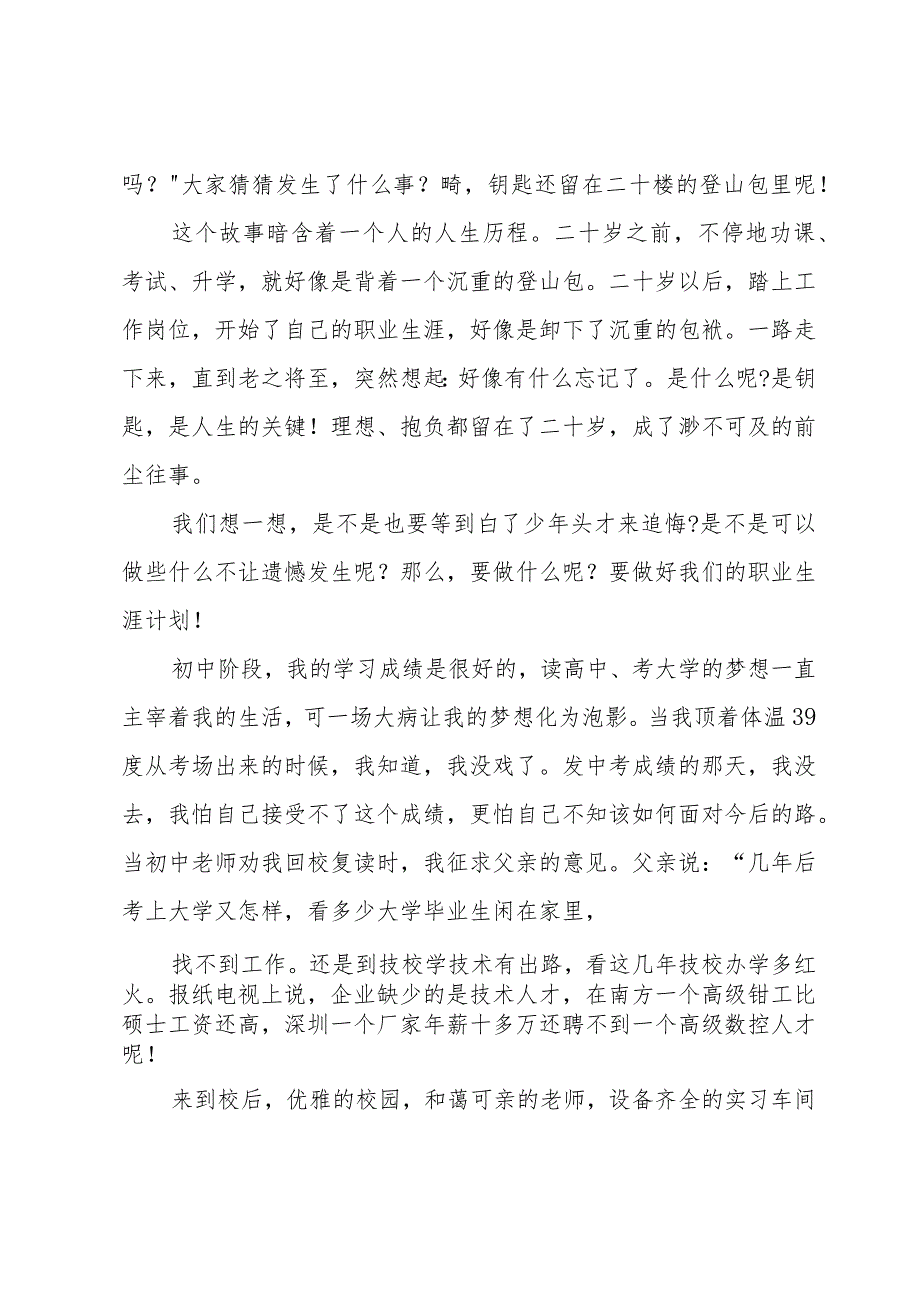 吗？"大家猜猜发生了什么事？畸，钥匙还留在二十楼的登山包里呢！

这个故事暗含着一个人的人生历程。二十岁之前，不停地功课、考试、升学，就好像是背着一个沉重的登山包。二十岁以后，踏上工作岗位，开始了自己的职业生涯，好像是卸下了沉重的包袱。一路走下来，直到老之将至，突然想起:好像有什么忘记了。是什么呢?是钥匙，是人生的关键！理想、抱负都留在了二十岁，成了渺不可及的前尘往事。

我们想一想，是不是也要等到白了少年头才来追悔?是不是可以做些什么不让遗憾发生呢？那么，要做什么呢？要做好我们的职业生涯计划！

初中阶段，我的学习成绩是很好的，读高中、考大学的梦想一直主宰着我的生活，可一场大病让我的梦想化为泡影。当我顶着体温39度从考场出来的时候，我知道，我没戏了。发中考成绩的那天，我没去，我怕自己接受不了这个成绩，更怕自己不知该如何面对今后的路。当初中老师劝我回校复读时，我征求父亲的意见。父亲说：“几年后考上大学又怎样，看多少大学毕业生闲在家里，

找不到工作。还是到技校学技术有出路，看这几年技校办学多红火。报纸电视上说，企业缺少的是技术人才，在南方一个高级钳工比硕士工资还高，深圳一个厂家年薪十多万还聘不到一个高级数控人才呢！

来到校后，优雅的校园，和蔼可亲的老师，设备齐全的实习车间